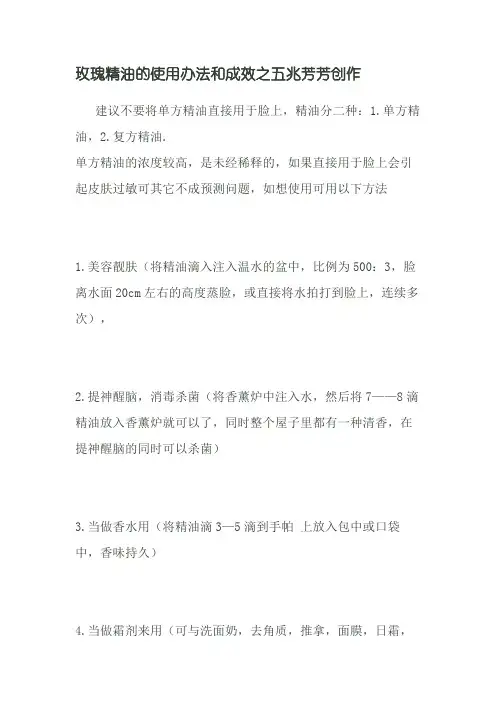 玫瑰精油的使用办法和成效之五兆芳芳创作

建议不要将单方精油直接用于脸上，精油分二种：1.单方精油，2.复方精油.
单方精油的浓度较高，是未经稀释的，如果直接用于脸上会引起皮肤过敏可其它不成预测问题，如想使用可用以下方法

1.美容靓肤（将精油滴入注入温水的盆中，比例为500：3，脸离水面20cm左右的高度蒸脸，或直接将水拍打到脸上，连续多次），

2.提神醒脑，消毒杀菌（将香薰炉中注入水，然后将7——8滴精油放入香薰炉就可以了，同时整个屋子里都有一种清香，在提神醒脑的同时可以杀菌）

3.当做香水用（将精油滴3—5滴到手帕 上放入包中或口袋中，香味持久）

4.当做霜剂来用（可与洗面奶，去角质，推拿，面膜，日霜，